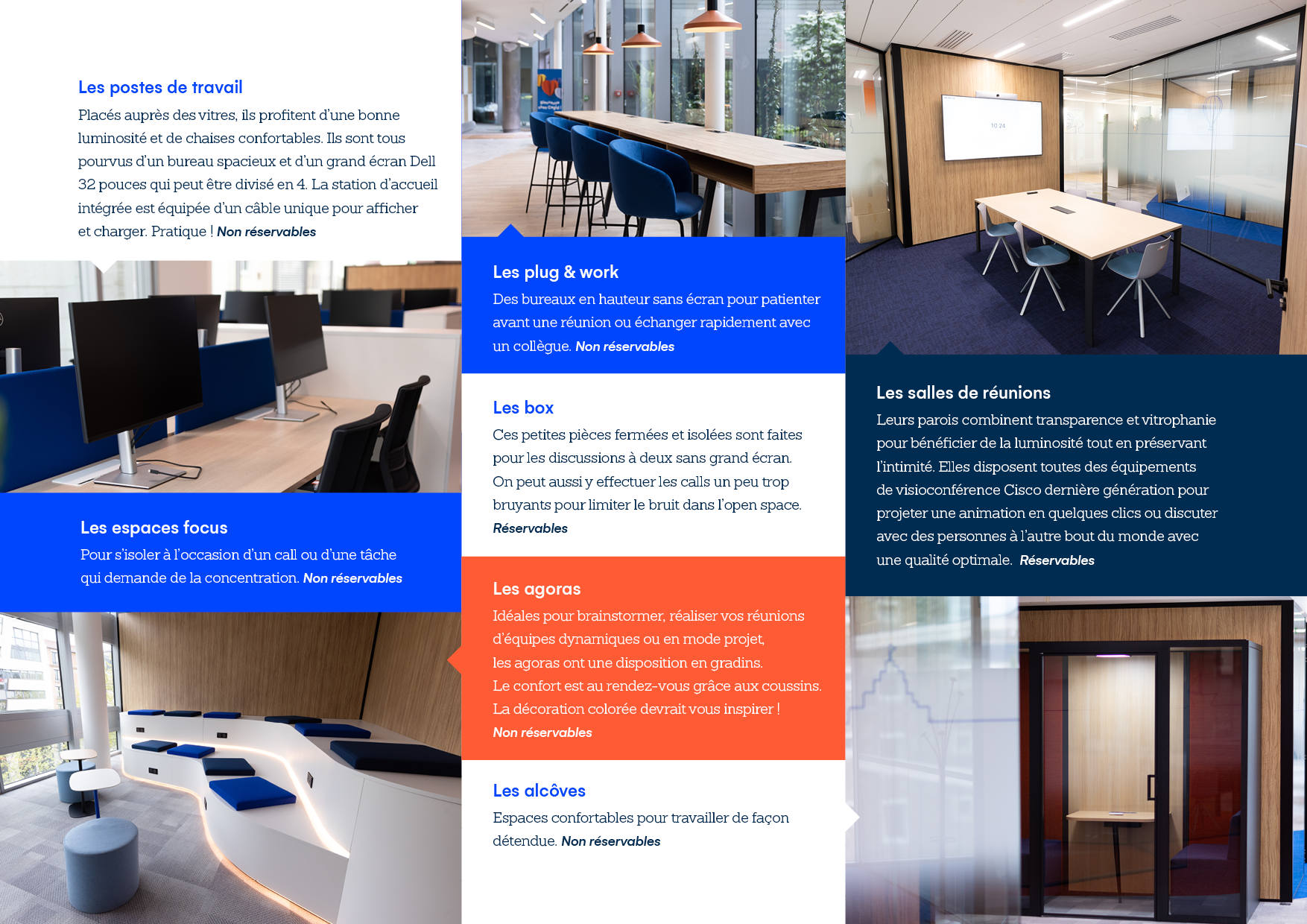 Les postes de travail

Placés auprès des vitres, ils profitent d'une bonne luminosité et de chaises confortables. Ils sont tous pourvus d'un bureau spacieux et d'un grand écran Dell 32 pouces qui peut être divisé en 4. La station d'accueil intégrée est équipée d'un câble unique pour afficher et charger. Pratique ! Non réservables

Les espaces focus

Pour s'isoler à l'occasion d'un call ou d'une tâche qui demande de la concentration. Non réservables

Les plug & work

Des bureaux en hauteur sans écran pour patienter avant une réunion ou échanger rapidement avec un collègue. Non réservables

Les box

Ces petites pièces fermées et isolées sont faites pour les discussions à deux sans grand écran. On peut aussi y effectuer les calls un peu trop bruyants pour limiter le bruit dans l'open space. Réservables

Les agoras

Idéales pour brainstormer, réaliser vos réunions d'équipes dynamiques ou en mode projet, les agoras ont une disposition en gradins. Le confort est au rendez-vous grâce aux coussins. La décoration colorée devrait vous inspirer ! Non réservables

Les alcôves

Espaces confortables pour travailler de façon détendue. Non réservables

Les salles de réunions

Leurs parois combinent transparence et vitrophanie pour bénéficier de la luminosité tout en préservant l'intimité. Elles disposent toutes des équipements de visioconférence Cisco dernière génération pour projeter une animation en quelques clics ou discuter avec des personnes à l'autre bout du monde avec une qualité optimale. Réservables